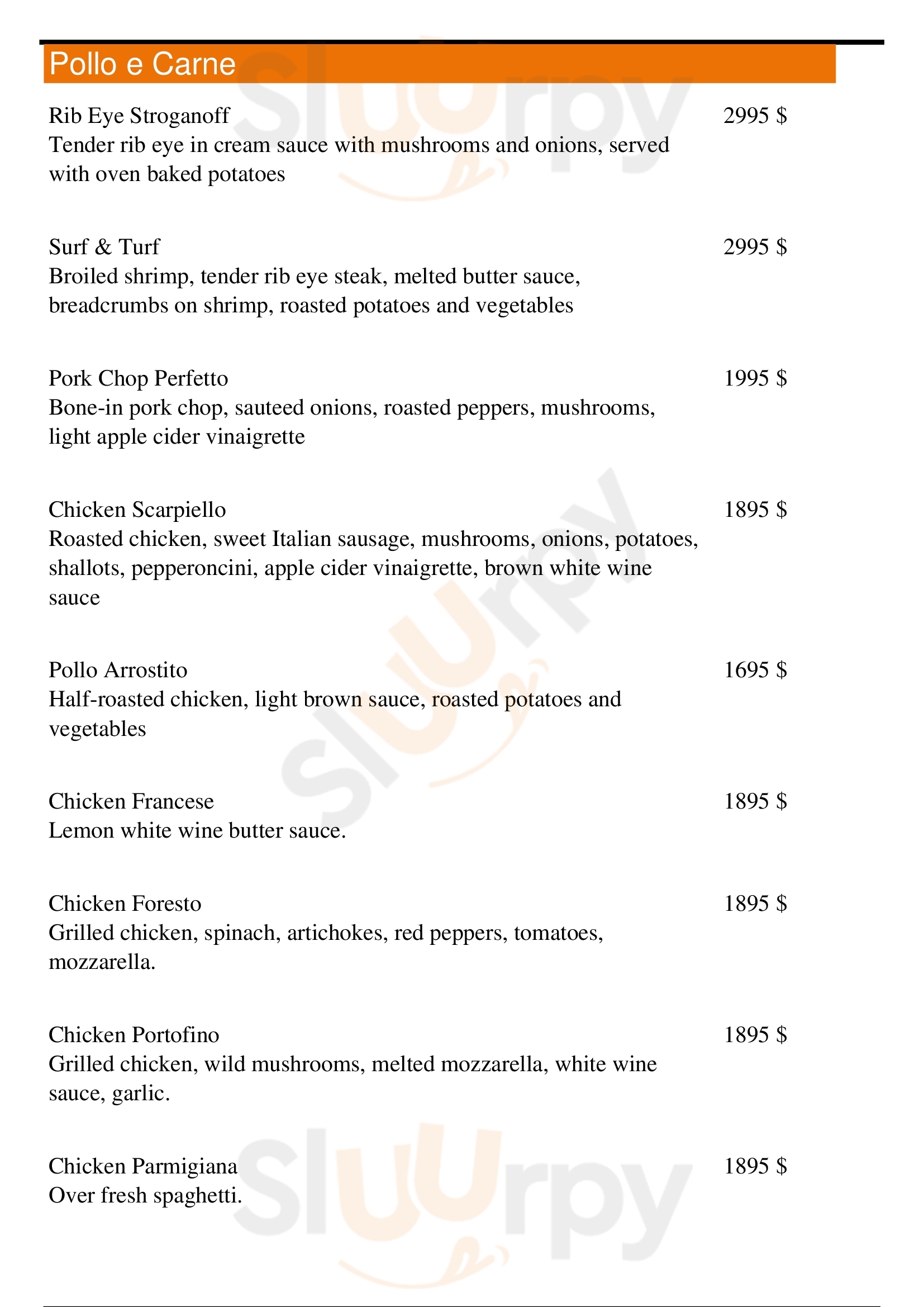 Pollo e Carne

Rib Eye Stroganoff
2995 $
Tender rib eye in cream sauce with mushrooms and onions, served with oven baked potatoes

Surf & Turf
2995 $
Broiled shrimp, tender rib eye steak, melted butter sauce, breadcrumbs on shrimp, roasted potatoes and vegetables

Pork Chop Perfetto
1995 $
Bone-in pork chop, sauteed onions, roasted peppers, mushrooms, light apple cider vinaigrette

Chicken Scarpiello
1895 $
Roasted chicken, sweet Italian sausage, mushrooms, onions, potatoes, shallots, pepperoncini, apple cider vinaigrette, brown white wine sauce

Pollo Arrostito
1695 $
Half-roasted chicken, light brown sauce, roasted potatoes and vegetables

Chicken Francese
1895 $
Lemon white wine butter sauce.

Chicken Foresto
1895 $
Grilled chicken, spinach, artichokes, red peppers, tomatoes, mozzarella.

Chicken Portofino
1895 $
Grilled chicken, wild mushrooms, melted mozzarella, white wine sauce, garlic.

Chicken Parmigiana
1895 $
Over fresh spaghetti.

Sluurpy